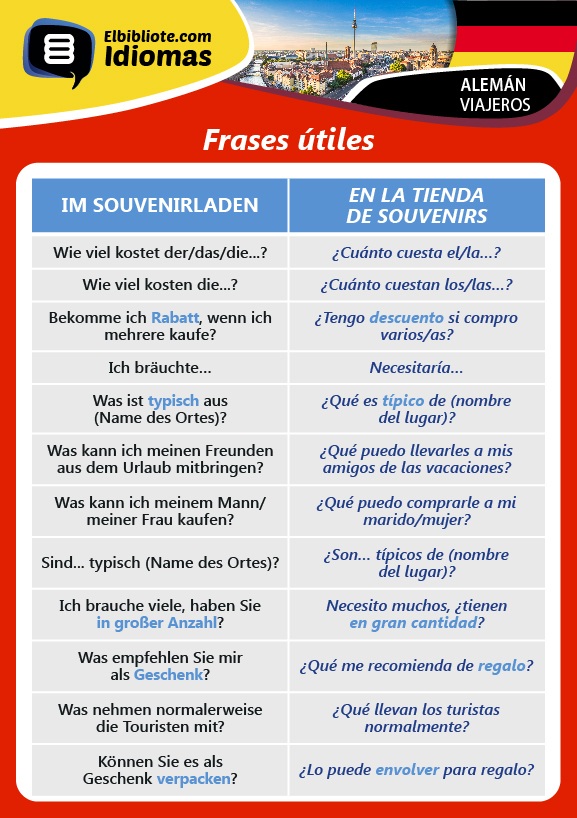 Elbibliote.com
Idiomas

ALEMÁN
VIAJEROS

Frases útiles

| IM SOUVENIRLADEN | EN LA TIENDA DE SOUVENIRS |
|---|---|
| Wie viel kostet der/das/die...? | ¿Cuánto cuesta el/la...? |
| Wie viel kosten die...? | ¿Cuánto cuestan los/las...? |
| Bekomme ich Rabatt, wenn ich mehrere kaufe? | ¿Tengo descuento si compro varios/as? |
| Ich bräuchte... | Necesitaría... |
| Was ist typisch aus (Name des Ortes)? | ¿Qué es típico de (nombre del lugar)? |
| Was kann ich meinen Freunden aus dem Urlaub mitbringen? | ¿Qué puedo llevarles a mis amigos de las vacaciones? |
| Was kann ich meinem Mann/ meiner Frau kaufen? | ¿Qué puedo comprarle a mi marido/mujer? |
| Sind... typisch (Name des Ortes)? | ¿Son... típicos de (nombre del lugar)? |
| Ich brauche viele, haben Sie in großer Anzahl? | Necesito muchos, ¿tienen en gran cantidad? |
| Was empfehlen Sie mir als Geschenk? | ¿Qué me recomienda de regalo? |
| Was nehmen normalerweise die Touristen mit? | ¿Qué llevan los turistas normalmente? |
| Können Sie es als Geschenk verpacken? | ¿Lo puede envolver para regalo? |